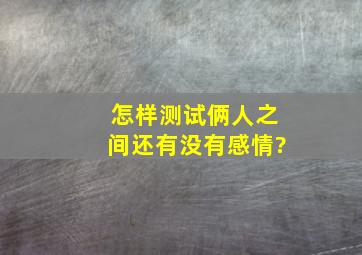 怎样测试俩人之间还有没有感情?